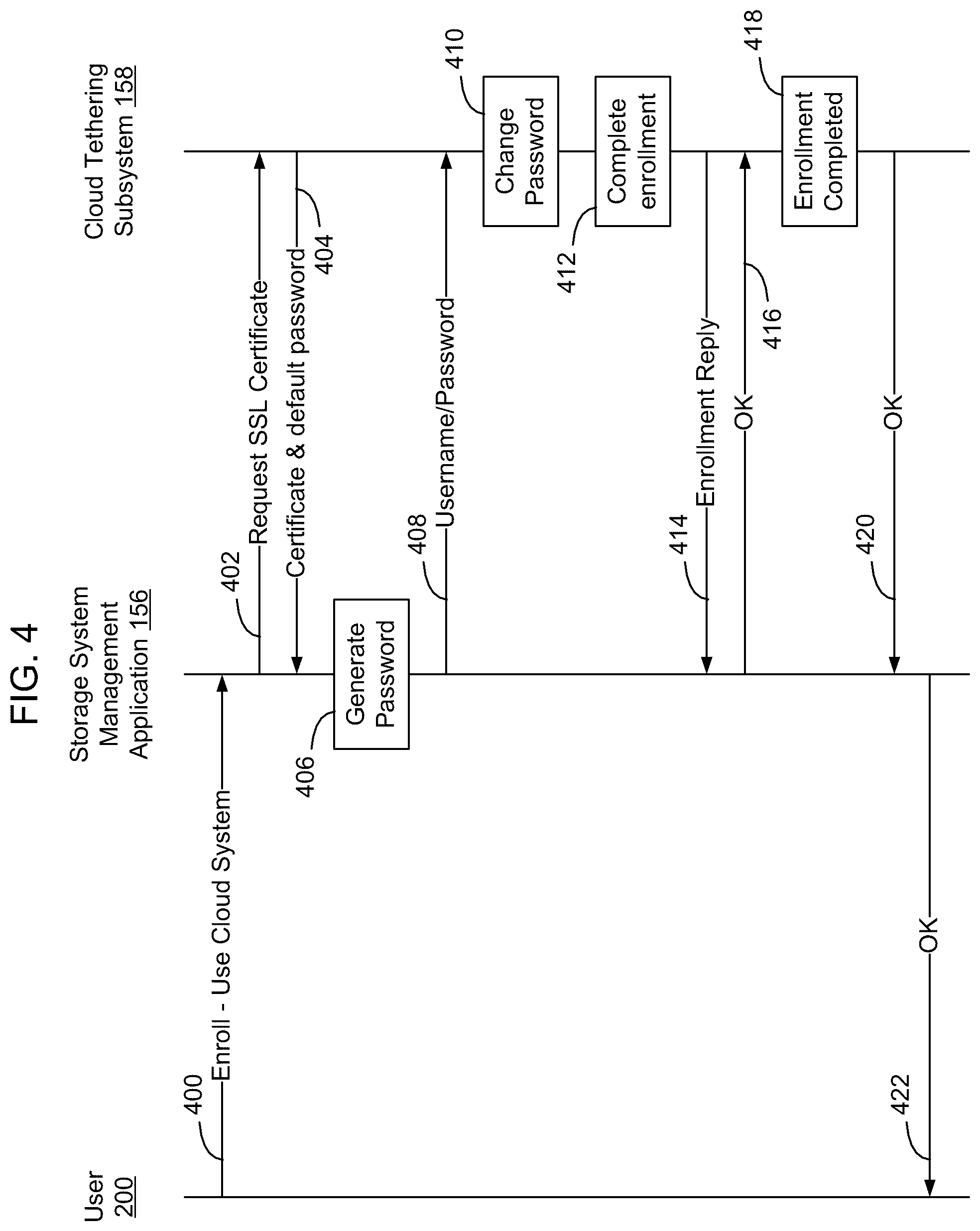 FIG. 4

User 200

Storage System Management Application 156

Cloud Tethering Subsystem 158

400

Enroll - Use Cloud System

402

Request SSL Certificate

Certificate & default password

404

406

Generate Password

408

Username/Password

410

Change Password

412

Complete enrollment

414

Enrollment Reply

OK

416

418

Enrollment Completed

420

OK

422

OK